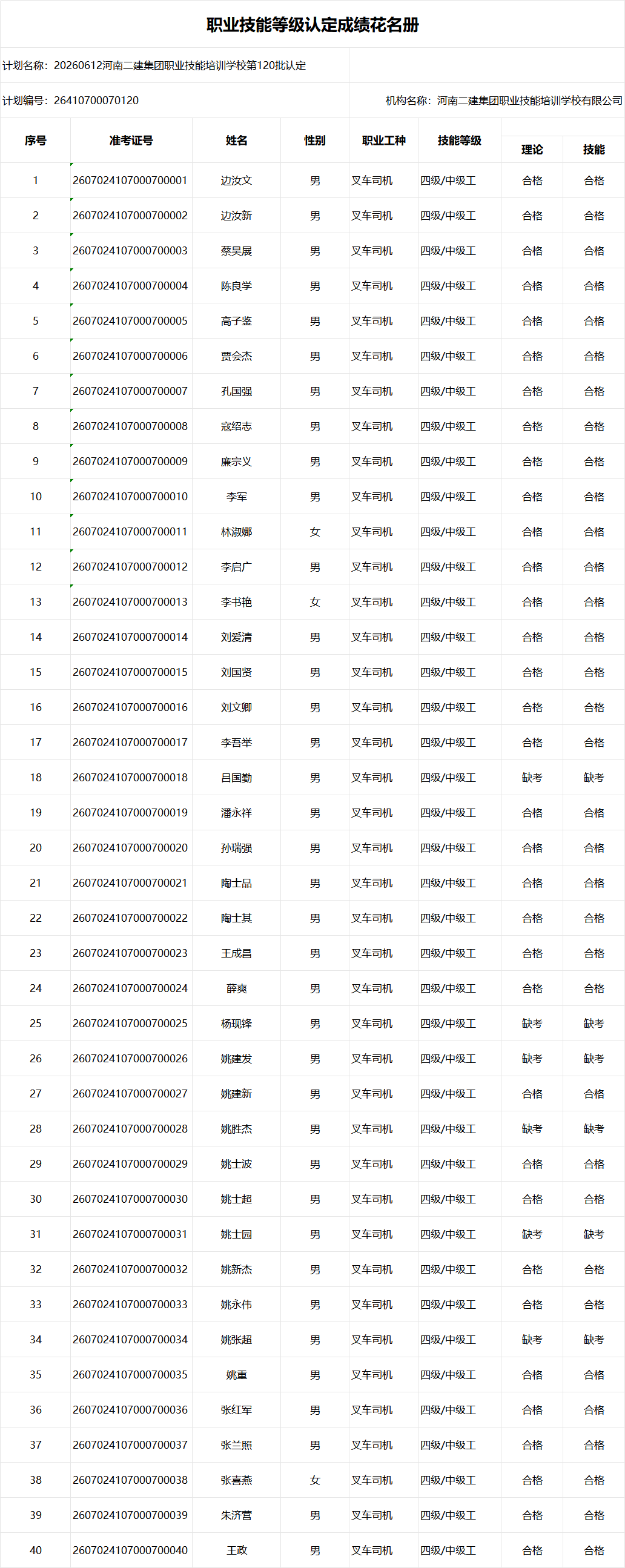 职业技能等级认定成绩花名册

计划名称：20260612河南二建集团职业技能培训学校第120批认定

计划编号：26410700070120

机构名称：河南二建集团职业技能培训学校有限公司

| 序号 | 准考证号 | 姓名 | 性别 | 职业工种 | 技能等级 | 理论 | 技能 |
|---|---|---|---|---|---|---|---|
| 1 | 2607024107000700001 | 边汝文 | 男 | 叉车司机 | 四级/中级工 | 合格 | 合格 |
| 2 | 2607024107000700002 | 边汝新 | 男 | 叉车司机 | 四级/中级工 | 合格 | 合格 |
| 3 | 2607024107000700003 | 蔡昊展 | 男 | 叉车司机 | 四级/中级工 | 合格 | 合格 |
| 4 | 2607024107000700004 | 陈良学 | 男 | 叉车司机 | 四级/中级工 | 合格 | 合格 |
| 5 | 2607024107000700005 | 高子鉴 | 男 | 叉车司机 | 四级/中级工 | 合格 | 合格 |
| 6 | 2607024107000700006 | 贾会杰 | 男 | 叉车司机 | 四级/中级工 | 合格 | 合格 |
| 7 | 2607024107000700007 | 孔国强 | 男 | 叉车司机 | 四级/中级工 | 合格 | 合格 |
| 8 | 2607024107000700008 | 寇绍志 | 男 | 叉车司机 | 四级/中级工 | 合格 | 合格 |
| 9 | 2607024107000700009 | 廉宗义 | 男 | 叉车司机 | 四级/中级工 | 合格 | 合格 |
| 10 | 2607024107000700010 | 李军 | 男 | 叉车司机 | 四级/中级工 | 合格 | 合格 |
| 11 | 2607024107000700011 | 林淑娜 | 女 | 叉车司机 | 四级/中级工 | 合格 | 合格 |
| 12 | 2607024107000700012 | 李启广 | 男 | 叉车司机 | 四级/中级工 | 合格 | 合格 |
| 13 | 2607024107000700013 | 李书艳 | 女 | 叉车司机 | 四级/中级工 | 合格 | 合格 |
| 14 | 2607024107000700014 | 刘爱清 | 男 | 叉车司机 | 四级/中级工 | 合格 | 合格 |
| 15 | 2607024107000700015 | 刘国贤 | 男 | 叉车司机 | 四级/中级工 | 合格 | 合格 |
| 16 | 2607024107000700016 | 刘文卿 | 男 | 叉车司机 | 四级/中级工 | 合格 | 合格 |
| 17 | 2607024107000700017 | 李吾举 | 男 | 叉车司机 | 四级/中级工 | 合格 | 合格 |
| 18 | 2607024107000700018 | 吕国勤 | 男 | 叉车司机 | 四级/中级工 | 缺考 | 缺考 |
| 19 | 2607024107000700019 | 潘永祥 | 男 | 叉车司机 | 四级/中级工 | 合格 | 合格 |
| 20 | 2607024107000700020 | 孙瑞强 | 男 | 叉车司机 | 四级/中级工 | 合格 | 合格 |
| 21 | 2607024107000700021 | 陶士品 | 男 | 叉车司机 | 四级/中级工 | 合格 | 合格 |
| 22 | 2607024107000700022 | 陶士其 | 男 | 叉车司机 | 四级/中级工 | 合格 | 合格 |
| 23 | 2607024107000700023 | 王成昌 | 男 | 叉车司机 | 四级/中级工 | 合格 | 合格 |
| 24 | 2607024107000700024 | 薛爽 | 男 | 叉车司机 | 四级/中级工 | 合格 | 合格 |
| 25 | 2607024107000700025 | 杨现锋 | 男 | 叉车司机 | 四级/中级工 | 缺考 | 缺考 |
| 26 | 2607024107000700026 | 姚建发 | 男 | 叉车司机 | 四级/中级工 | 缺考 | 缺考 |
| 27 | 2607024107000700027 | 姚建新 | 男 | 叉车司机 | 四级/中级工 | 合格 | 合格 |
| 28 | 2607024107000700028 | 姚胜杰 | 男 | 叉车司机 | 四级/中级工 | 缺考 | 缺考 |
| 29 | 2607024107000700029 | 姚士波 | 男 | 叉车司机 | 四级/中级工 | 合格 | 合格 |
| 30 | 2607024107000700030 | 姚士超 | 男 | 叉车司机 | 四级/中级工 | 合格 | 合格 |
| 31 | 2607024107000700031 | 姚士园 | 男 | 叉车司机 | 四级/中级工 | 缺考 | 缺考 |
| 32 | 2607024107000700032 | 姚新杰 | 男 | 叉车司机 | 四级/中级工 | 合格 | 合格 |
| 33 | 2607024107000700033 | 姚永伟 | 男 | 叉车司机 | 四级/中级工 | 合格 | 合格 |
| 34 | 2607024107000700034 | 姚张超 | 男 | 叉车司机 | 四级/中级工 | 缺考 | 缺考 |
| 35 | 2607024107000700035 | 姚重 | 男 | 叉车司机 | 四级/中级工 | 合格 | 合格 |
| 36 | 2607024107000700036 | 张红军 | 男 | 叉车司机 | 四级/中级工 | 合格 | 合格 |
| 37 | 2607024107000700037 | 张兰熙 | 男 | 叉车司机 | 四级/中级工 | 合格 | 合格 |
| 38 | 2607024107000700038 | 张喜燕 | 女 | 叉车司机 | 四级/中级工 | 合格 | 合格 |
| 39 | 2607024107000700039 | 朱济营 | 男 | 叉车司机 | 四级/中级工 | 合格 | 合格 |
| 40 | 2607024107000700040 | 王政 | 男 | 叉车司机 | 四级/中级工 | 合格 | 合格 |